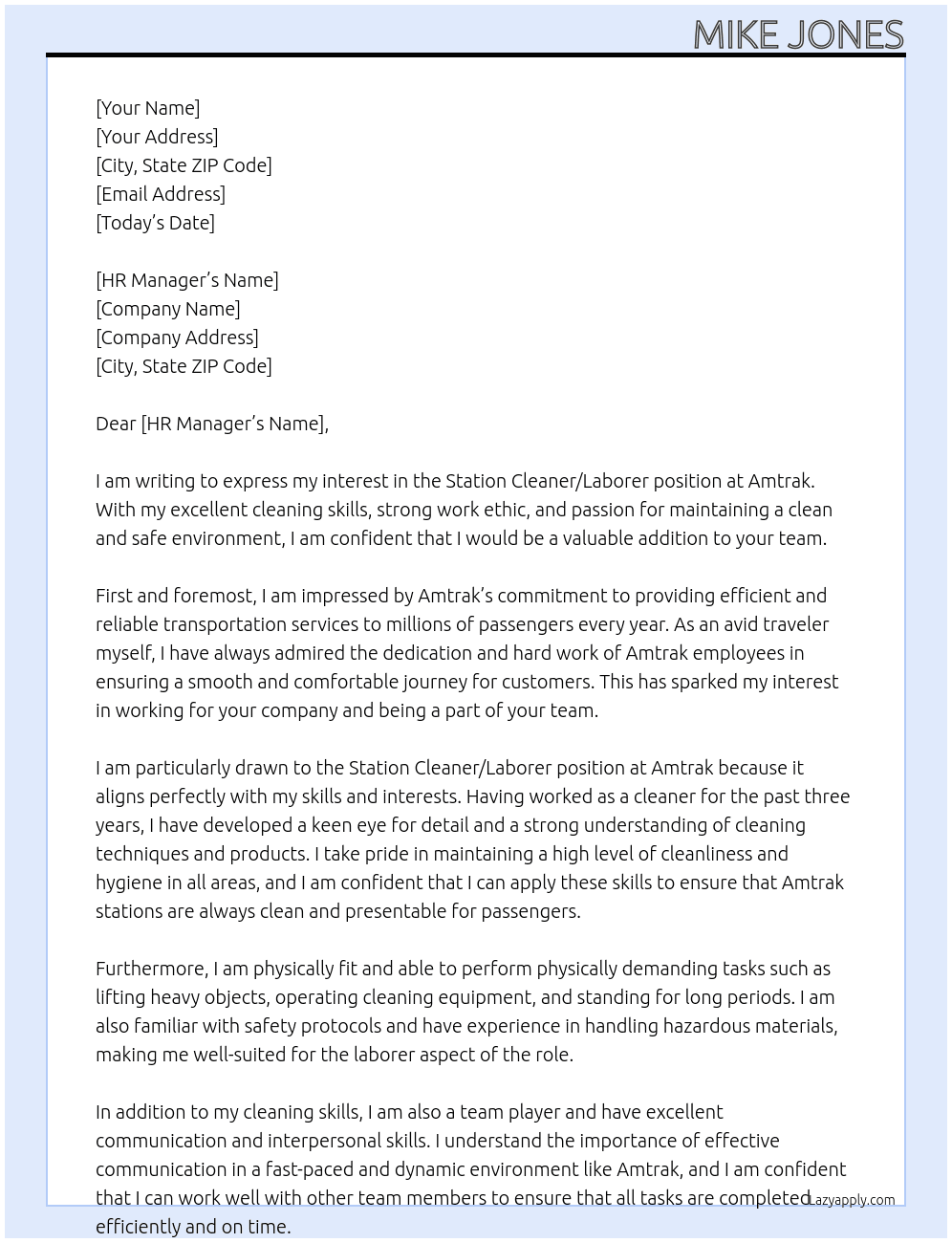 MIKE JONES

[Your Name]
[Your Address]
[City, State ZIP Code]
[Email Address]
[Today's Date]

[HR Manager's Name]
[Company Name]
[Company Address]
[City, State ZIP Code]

Dear [HR Manager's Name],

I am writing to express my interest in the Station Cleaner/Laborer position at Amtrak. With my excellent cleaning skills, strong work ethic, and passion for maintaining a clean and safe environment, I am confident that I would be a valuable addition to your team.

First and foremost, I am impressed by Amtrak's commitment to providing efficient and reliable transportation services to millions of passengers every year. As an avid traveler myself, I have always admired the dedication and hard work of Amtrak employees in ensuring a smooth and comfortable journey for customers. This has sparked my interest in working for your company and being a part of your team.

I am particularly drawn to the Station Cleaner/Laborer position at Amtrak because it aligns perfectly with my skills and interests. Having worked as a cleaner for the past three years, I have developed a keen eye for detail and a strong understanding of cleaning techniques and products. I take pride in maintaining a high level of cleanliness and hygiene in all areas, and I am confident that I can apply these skills to ensure that Amtrak stations are always clean and presentable for passengers.

Furthermore, I am physically fit and able to perform physically demanding tasks such as lifting heavy objects, operating cleaning equipment, and standing for long periods. I am also familiar with safety protocols and have experience in handling hazardous materials, making me well-suited for the laborer aspect of the role.

In addition to my cleaning skills, I am also a team player and have excellent communication and interpersonal skills. I understand the importance of effective communication in a fast-paced and dynamic environment like Amtrak, and I am confident that I can work well with other team members to ensure that all tasks are completed efficiently and on time.

Lazyapply.com